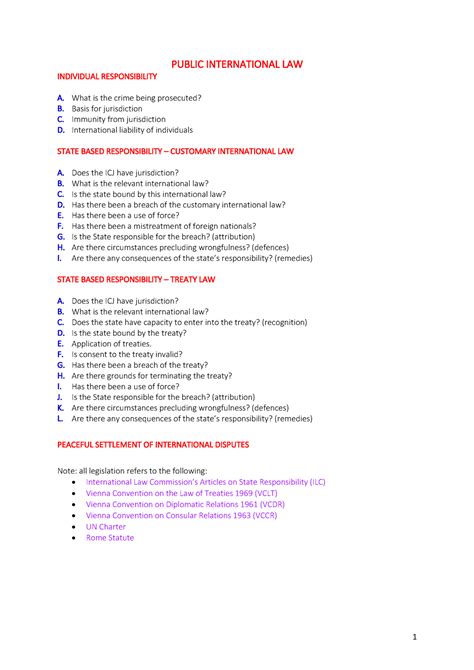 PUBLIC INTERNATIONAL LAW

INDIVIDUAL RESPONSIBILITY

A. What is the crime being prosecuted?
B. Basis for jurisdiction
C. Immunity from jurisdiction
D. International liability of individuals

STATE BASED RESPONSIBILITY – CUSTOMARY INTERNATIONAL LAW

A. Does the ICJ have jurisdiction?
B. What is the relevant international law?
C. Is the state bound by this international law?
D. Has there been a breach of the customary international law?
E. Has there been a use of force?
F. Has there been a mistreatment of foreign nationals?
G. Is the State responsible for the breach? (attribution)
H. Are there circumstances precluding wrongfulness? (defences)
I. Are there any consequences of the state's responsibility? (remedies)

STATE BASED RESPONSIBILITY – TREATY LAW

A. Does the ICJ have jurisdiction?
B. What is the relevant international law?
C. Does the state have capacity to enter into the treaty? (recognition)
D. Is the state bound by the treaty?
E. Application of treaties.
F. Is consent to the treaty invalid?
G. Has there been a breach of the treaty?
H. Are there grounds for terminating the treaty?
I. Has there been a use of force?
J. Is the State responsible for the breach? (attribution)
K. Are there circumstances precluding wrongfulness? (defences)
L. Are there any consequences of the state's responsibility? (remedies)

PEACEFUL SETTLEMENT OF INTERNATIONAL DISPUTES

Note: all legislation refers to the following:
• International Law Commission's Articles on State Responsibility (ILC)
• Vienna Convention on the Law of Treaties 1969 (VCLT)
• Vienna Convention on Diplomatic Relations 1961 (VCDR)
• Vienna Convention on Consular Relations 1963 (VCCR)
• UN Charter
• Rome Statute

1